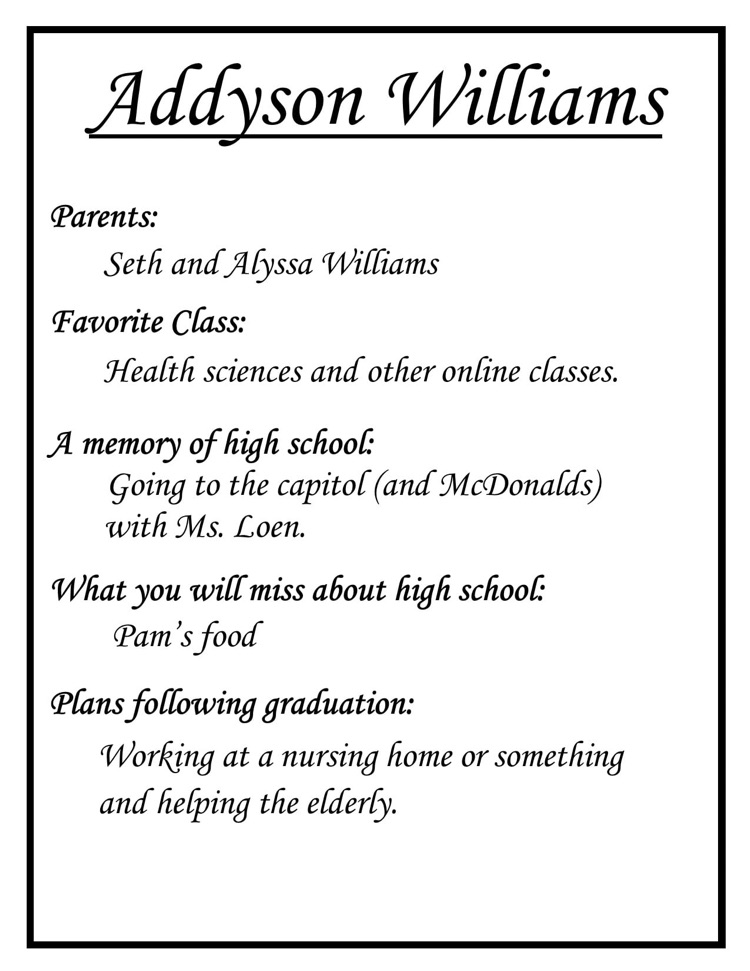 Addyson Williams

Parents:

Seth and Alyssa Williams

Favorite Class:

Health sciences and other online classes.

A memory of high school:

Going to the capitol (and McDonalds) with Ms. Loen.

What you will miss about high school:

Pam's food

Plans following graduation:

Working at a nursing home or something and helping the elderly.